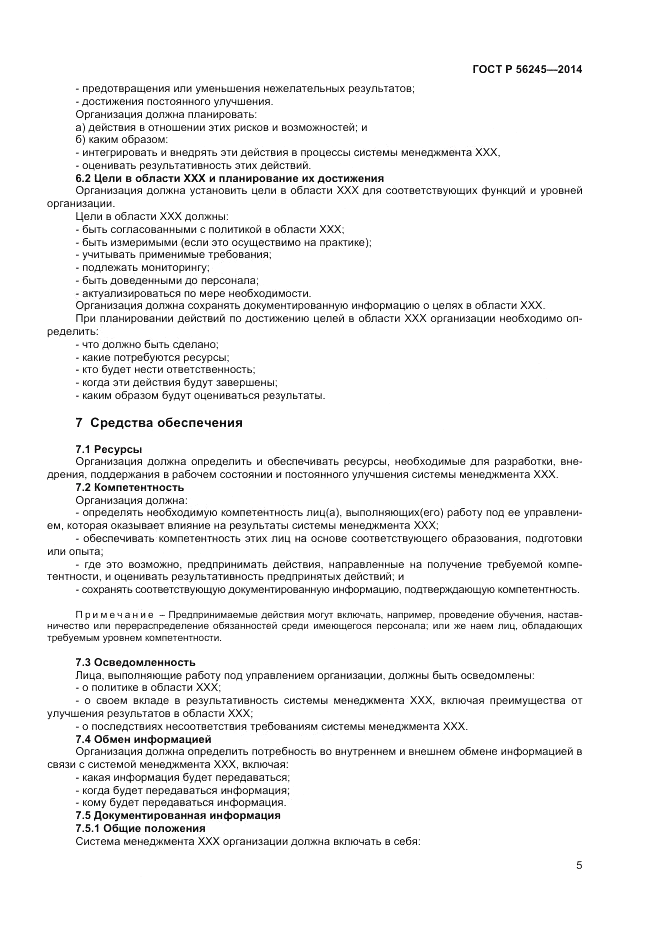 ГОСТ Р 56245—2014

- предотвращения или уменьшения нежелательных результатов;
- достижения постоянного улучшения.
Организация должна планировать:
а) действия в отношении этих рисков и возможностей; и
б) каким образом:
- интегрировать и внедрять эти действия в процессы системы менеджмента XXX,
- оценивать результативность этих действий.
6.2 Цели в области XXX и планирование их достижения
Организация должна установить цели в области XXX для соответствующих функций и уровней организации.
Цели в области XXX должны:
- быть согласованными с политикой в области XXX;
- быть измеримыми (если это осуществимо на практике);
- учитывать применимые требования;
- подлежать мониторингу;
- быть доведенными до персонала;
- актуализироваться по мере необходимости.
Организация должна сохранять документированную информацию о целях в области XXX.
При планировании действий по достижению целей в области XXX организации необходимо определить:
- что должно быть сделано;
- какие потребуются ресурсы;
- кто будет нести ответственность;
- когда эти действия будут завершены;
- каким образом будут оцениваться результаты.

7 Средства обеспечения

7.1 Ресурсы
Организация должна определить и обеспечивать ресурсы, необходимые для разработки, внедрения, поддержания в рабочем состоянии и постоянного улучшения системы менеджмента XXX.
7.2 Компетентность
Организация должна:
- определять необходимую компетентность лиц(а), выполняющих(его) работу под ее управлением, которая оказывает влияние на результаты системы менеджмента XXX;
- обеспечивать компетентность этих лиц на основе соответствующего образования, подготовки или опыта;
- где это возможно, предпринимать действия, направленные на получение требуемой компетентности, и оценивать результативность предпринятых действий; и
- сохранять соответствующую документированную информацию, подтверждающую компетентность.

Примечание – Предпринимаемые действия могут включать, например, проведение обучения, наставничество или перераспределение обязанностей среди имеющегося персонала; или же наем лиц, обладающих требуемым уровнем компетентности.

7.3 Осведомленность
Лица, выполняющие работу под управлением организации, должны быть осведомлены:
- о политике в области XXX;
- о своем вкладе в результативность системы менеджмента XXX, включая преимущества от улучшения результатов в области XXX;
- о последствиях несоответствия требованиям системы менеджмента XXX.
7.4 Обмен информацией
Организация должна определить потребность во внутреннем и внешнем обмене информацией в связи с системой менеджмента XXX, включая:
- какая информация будет передаваться;
- когда будет передаваться информация;
- кому будет передаваться информация.
7.5 Документированная информация
7.5.1 Общие положения
Система менеджмента XXX организации должна включать в себя:

5